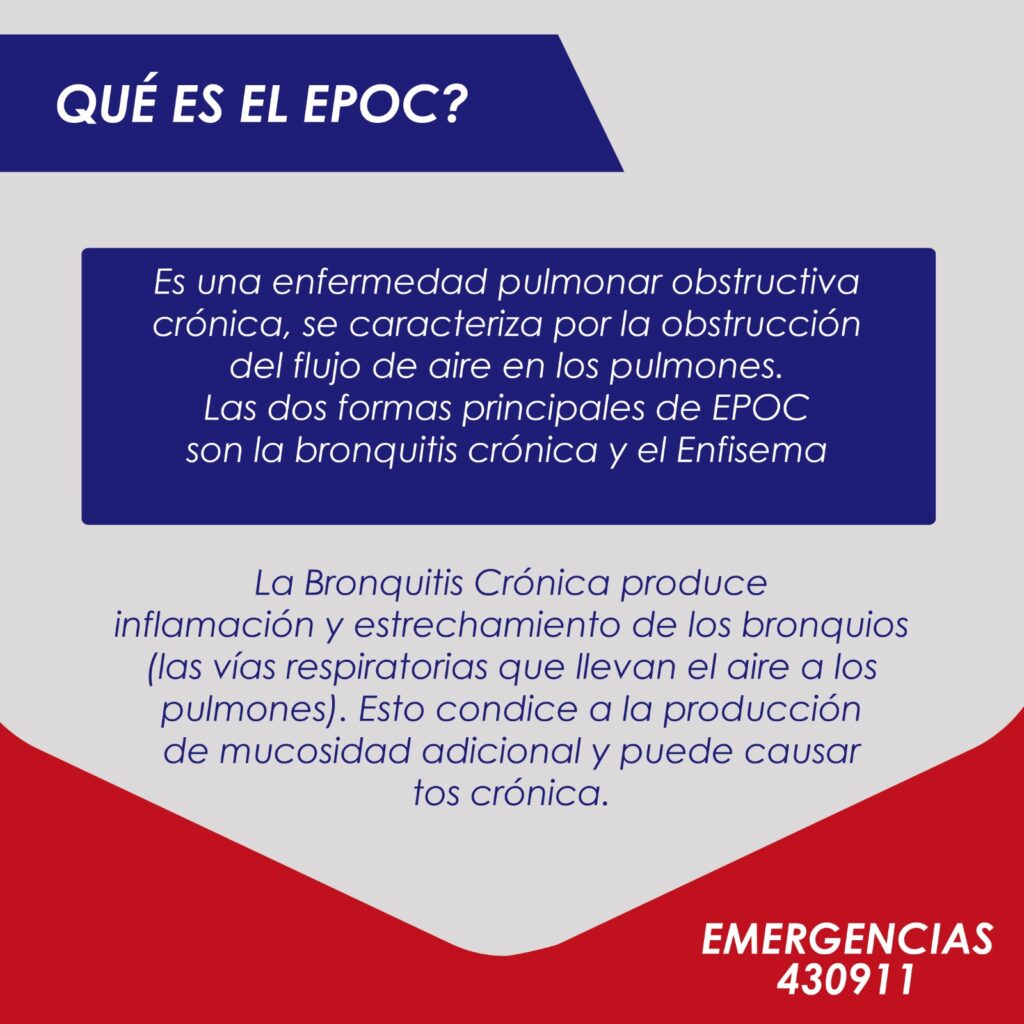 QUÉ ES EL EPOC?

Es una enfermedad pulmonar obstructiva crónica, se caracteriza por la obstrucción del flujo de aire en los pulmones. Las dos formas principales de EPOC son la bronquitis crónica y el Enfisema

La Bronquitis Crónica produce inflamación y estrechamiento de los bronquios (las vías respiratorias que llevan el aire a los pulmones). Esto condice a la producción de mucosidad adicional y puede causar tos crónica.

EMERGENCIAS
430911